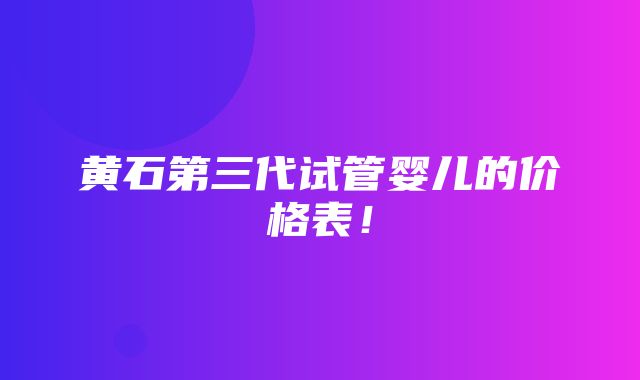 黄石第三代试管婴儿的价格表！